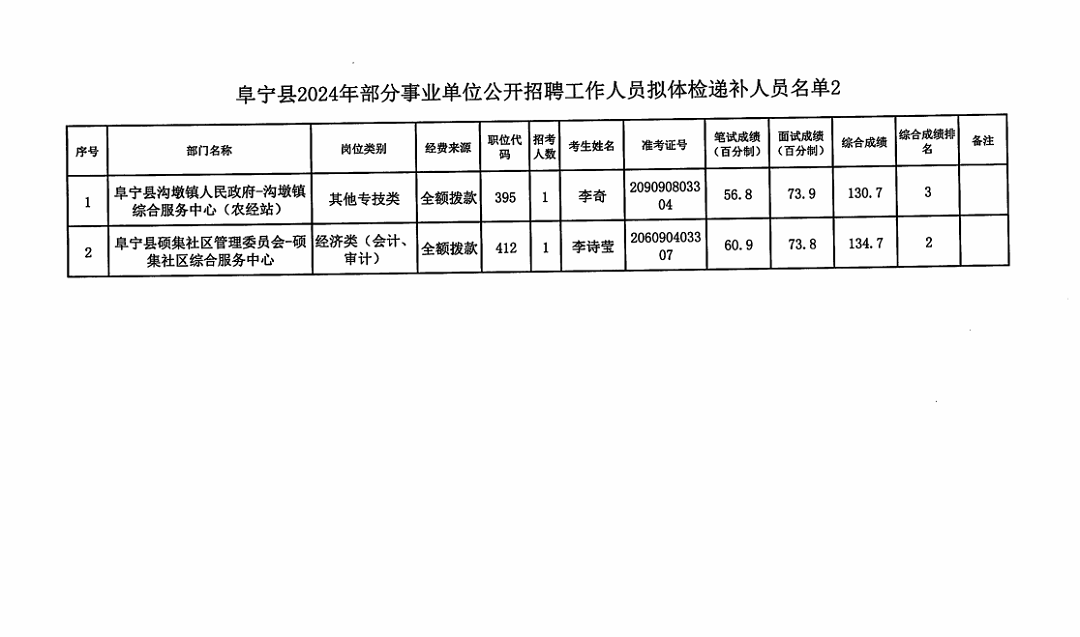 阜宁县2024年部分事业单位公开招聘工作人员拟体检递补人员名单2

| 序号 | 部门名称 | 岗位类别 | 经费来源 | 职位代码 | 招考人数 | 考生姓名 | 准考证号 | 笔试成绩（百分制） | 面试成绩（百分制） | 综合成绩 | 综合成绩排名 | 备注 |
|---|---|---|---|---|---|---|---|---|---|---|---|---|
| 1 | 阜宁县沟墩镇人民政府-沟墩镇综合服务中心（农经站） | 其他专技类 | 全额拨款 | 395 | 1 | 李奇 | 209090803304 | 56.8 | 73.9 | 130.7 | 3 | |
| 2 | 阜宁县硕集社区管理委员会-硕集社区综合服务中心 | 经济类（会计、审计） | 全额拨款 | 412 | 1 | 李诗莹 | 206090403307 | 60.9 | 73.8 | 134.7 | 2 | |